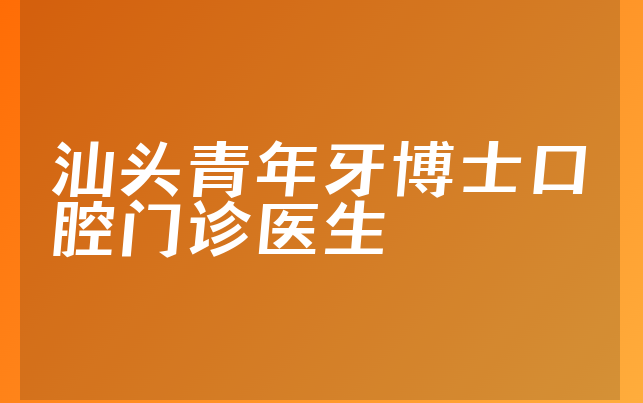 汕头青年牙博士口腔门诊医生